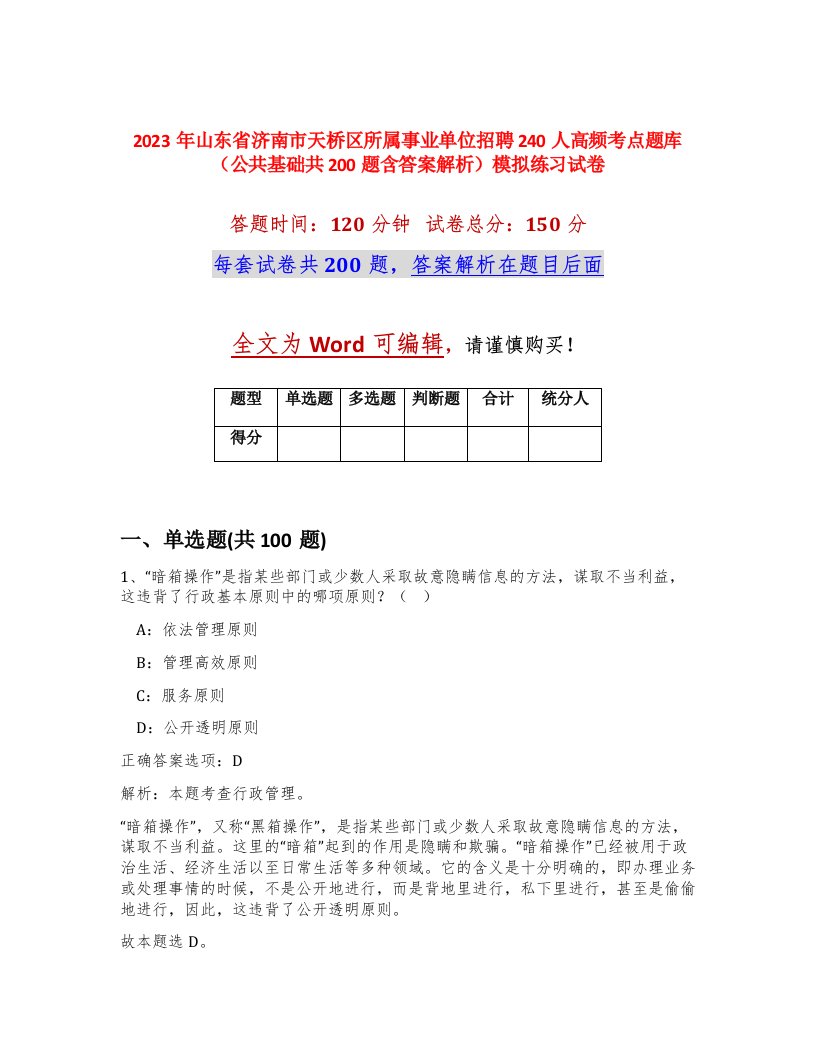 2023 年山东省济南市天桥区所属事业单位招聘 240 人高频考点题库（公共基础共 200 题含答案解析）模拟练习试卷

答题时间：120 分钟　试卷总分：150 分

每套试卷共 200 题，答案解析在题目后面

全文为 Word 可编辑，请谨慎购买！

| 题型 | 单选题 | 多选题 | 判断题 | 合计 | 统分人 |
|---|---|---|---|---|---|
| 得分 | | | | | |

一、单选题(共 100 题)

1、“暗箱操作”是指某些部门或少数人采取故意隐瞒信息的方法，谋取不当利益，这违背了行政基本原则中的哪项原则？（　）

A：依法管理原则

B：管理高效原则

C：服务原则

D：公开透明原则

正确答案选项：D

解析：本题考查行政管理。

“暗箱操作”，又称“黑箱操作”，是指某些部门或少数人采取故意隐瞒信息的方法，谋取不当利益。这里的“暗箱”起到的作用是隐瞒和欺骗。“暗箱操作”已经被用于政治生活、经济生活以至日常生活等多种领域。它的含义是十分明确的，即办理业务或处理事情的时候，不是公开地进行，而是背地里进行，私下里进行，甚至是偷偷地进行，因此，这违背了公开透明原则。

故本题选 D。